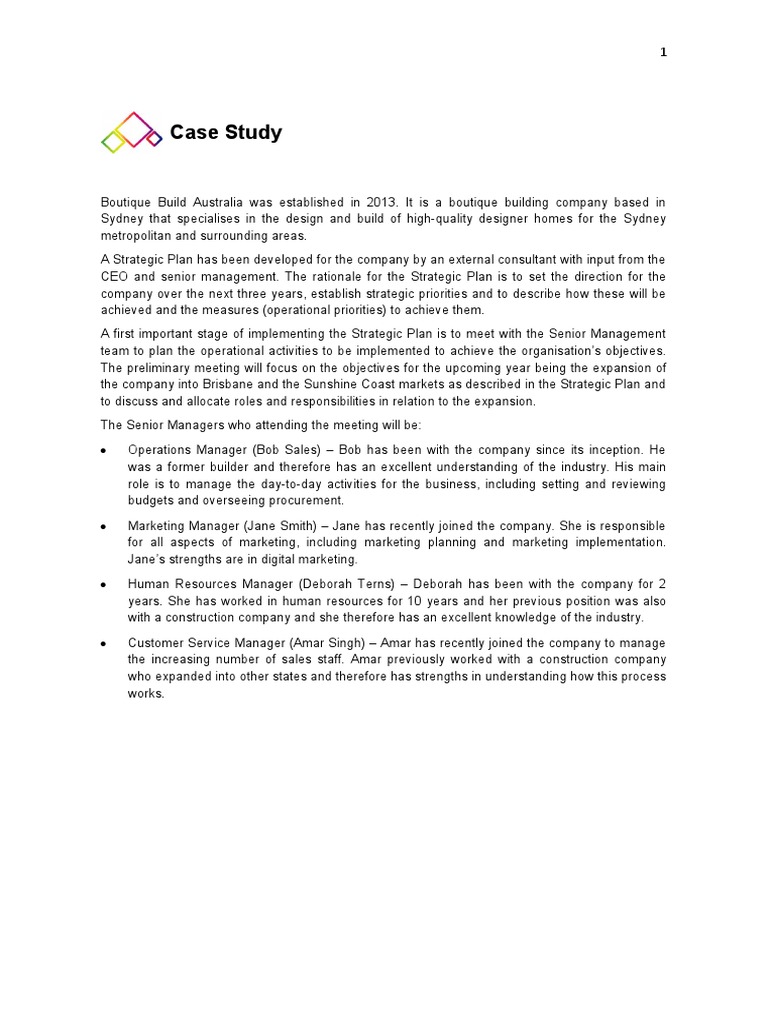 1

Case Study

Boutique Build Australia was established in 2013. It is a boutique building company based in Sydney that specialises in the design and build of high-quality designer homes for the Sydney metropolitan and surrounding areas.

A Strategic Plan has been developed for the company by an external consultant with input from the CEO and senior management. The rationale for the Strategic Plan is to set the direction for the company over the next three years, establish strategic priorities and to describe how these will be achieved and the measures (operational priorities) to achieve them.

A first important stage of implementing the Strategic Plan is to meet with the Senior Management team to plan the operational activities to be implemented to achieve the organisation's objectives. The preliminary meeting will focus on the objectives for the upcoming year being the expansion of the company into Brisbane and the Sunshine Coast markets as described in the Strategic Plan and to discuss and allocate roles and responsibilities in relation to the expansion.

The Senior Managers who attending the meeting will be:

• Operations Manager (Bob Sales) – Bob has been with the company since its inception. He was a former builder and therefore has an excellent understanding of the industry. His main role is to manage the day-to-day activities for the business, including setting and reviewing budgets and overseeing procurement.

• Marketing Manager (Jane Smith) – Jane has recently joined the company. She is responsible for all aspects of marketing, including marketing planning and marketing implementation. Jane's strengths are in digital marketing.

• Human Resources Manager (Deborah Terns) – Deborah has been with the company for 2 years. She has worked in human resources for 10 years and her previous position was also with a construction company and she therefore has an excellent knowledge of the industry.

• Customer Service Manager (Amar Singh) – Amar has recently joined the company to manage the increasing number of sales staff. Amar previously worked with a construction company who expanded into other states and therefore has strengths in understanding how this process works.